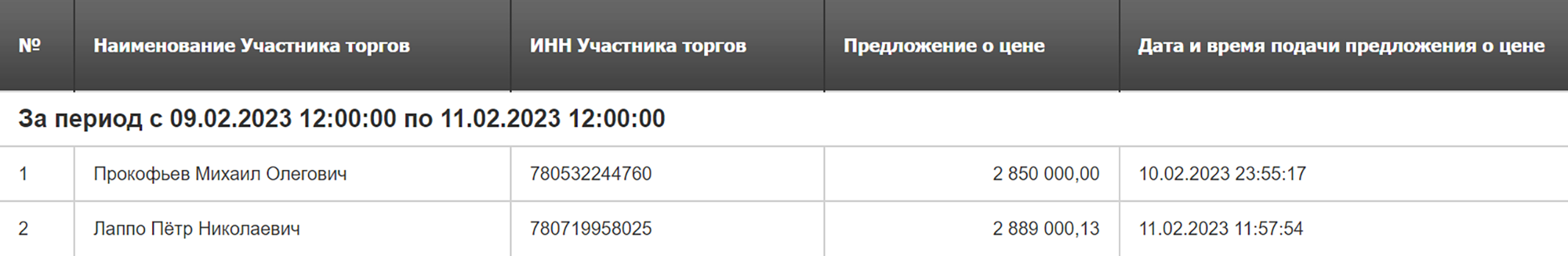 | № | Наименование Участника торгов | ИНН Участника торгов | Предложение о цене | Дата и время подачи предложения о цене |
|---|---|---|---|---|
| За период с 09.02.2023 12:00:00 по 11.02.2023 12:00:00 | | | | |
| 1 | Прокофьев Михаил Олегович | 780532244760 | 2 850 000,00 | 10.02.2023 23:55:17 |
| 2 | Лаппо Пётр Николаевич | 780719958025 | 2 889 000,13 | 11.02.2023 11:57:54 |